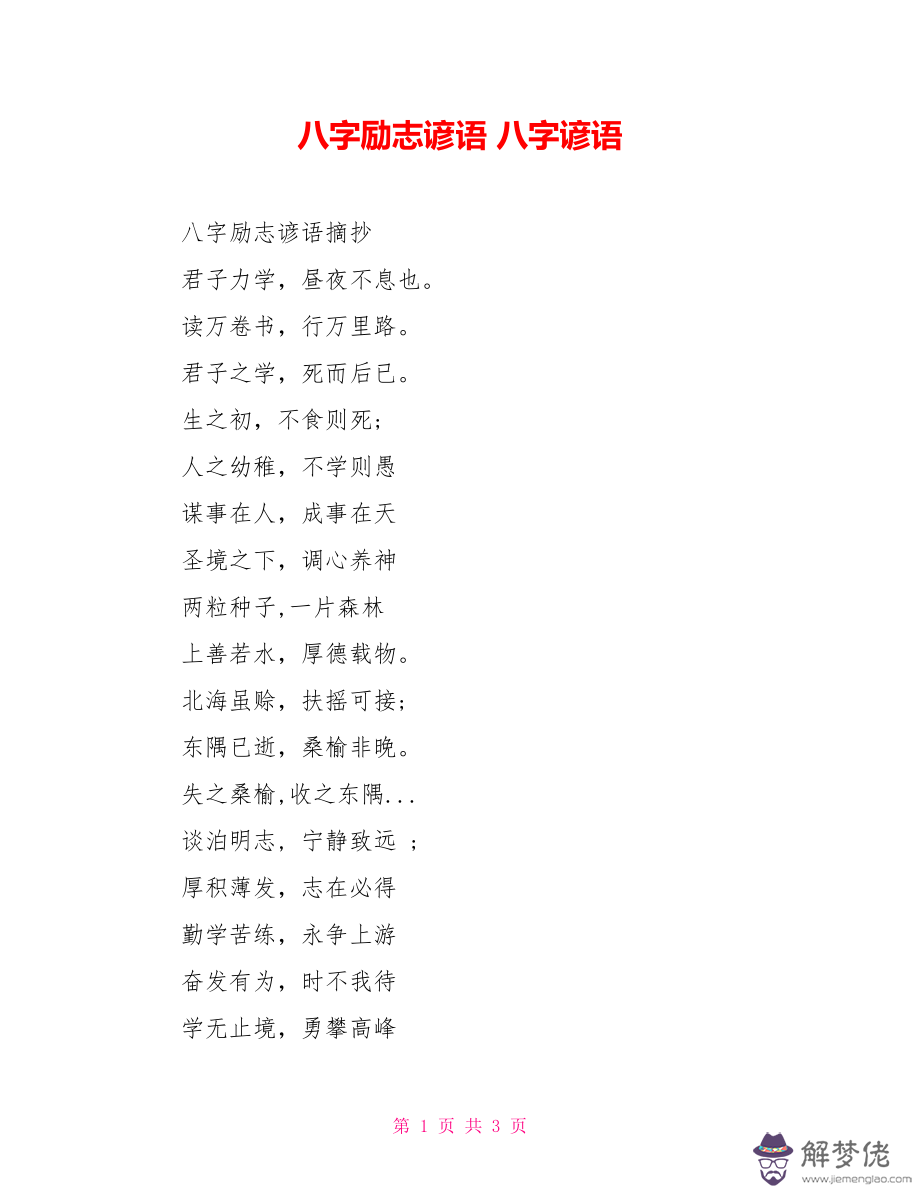 八字励志谚语 八字谚语

八字励志谚语摘抄

君子力学，昼夜不息也。

读万卷书，行万里路。

君子之学，死而后已。

生之初，不食则死；

人之幼稚，不学则愚

谋事在人，成事在天

圣境之下，调心养神

两粒种子,一片森林

上善若水，厚德载物。

北海虽赊，扶摇可接；

东隅已逝，桑榆非晚。

失之桑榆,收之东隅...

谈泊明志，宁静致远 ；

厚积薄发，志在必得

勤学苦练，永争上游

奋发有为，时不我待

学无止境，勇攀高峰

第 1 页 共 3 页

解梦佬
www.jiemenglao.com